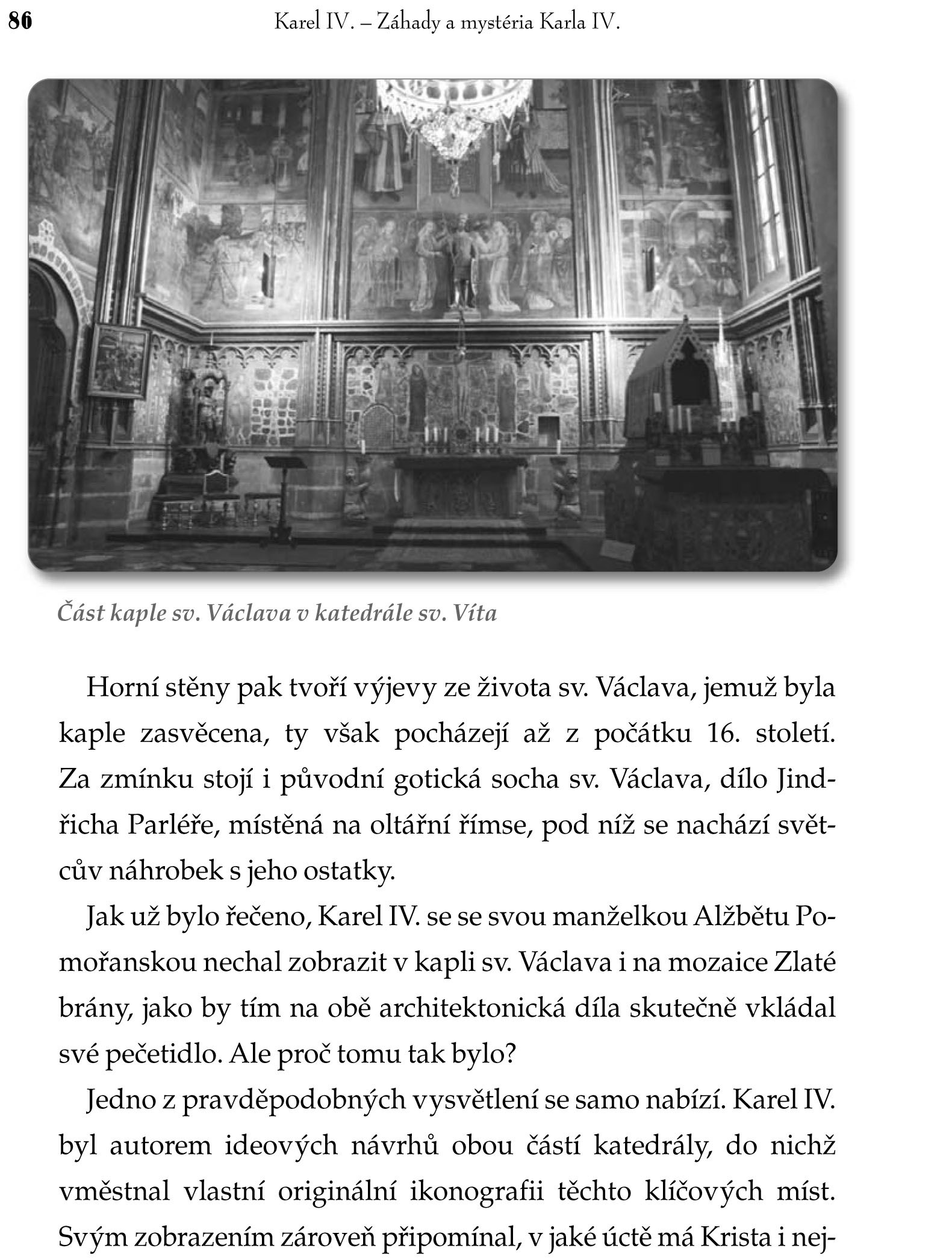 86 Karel IV. – Záhady a mystéria Karla IV.

Část kaple sv. Václava v katedrále sv. Víta

Horní stěny pak tvoří výjevy ze života sv. Václava, jemuž byla kaple zasvěcena, ty však pocházejí až z počátku 16. století. Za zmínku stojí i původní gotická socha sv. Václava, dílo Jindřicha Parléře, místěná na oltářní římse, pod níž se nachází světcův náhrobek s jeho ostatky.

Jak už bylo řečeno, Karel IV. se se svou manželkou Alžbětu Pomořanskou nechal zobrazit v kapli sv. Václava i na mozaice Zlaté brány, jako by tím na obě architektonická díla skutečně vkládal své pečetidlo. Ale proč tomu tak bylo?

Jedno z pravděpodobných vysvětlení se samo nabízí. Karel IV. byl autorem ideových návrhů obou částí katedrály, do nichž vměstnal vlastní originální ikonografii těchto klíčových míst. Svým zobrazením zároveň připomínal, v jaké úctě má Krista i nej-